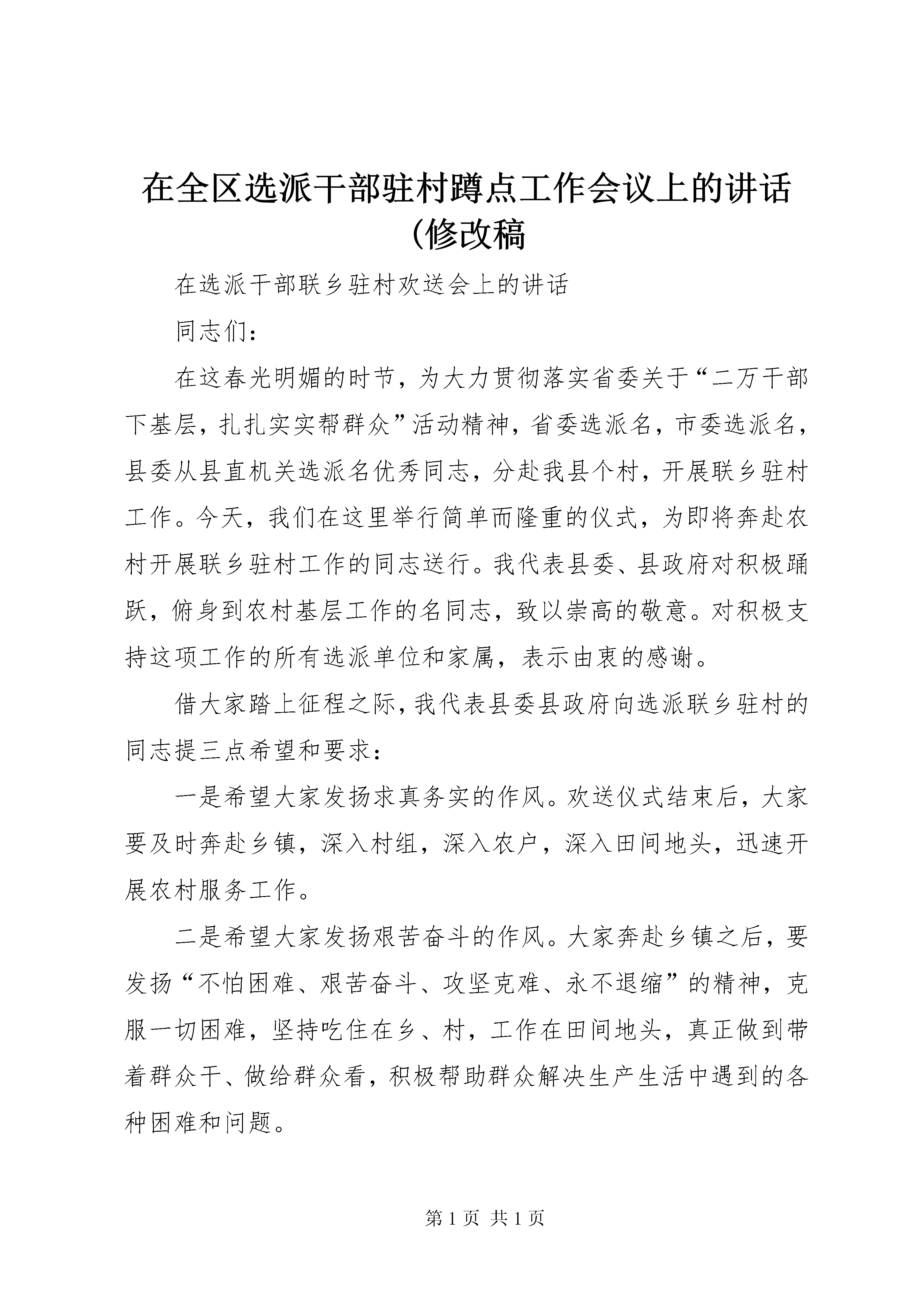 在全区选派干部驻村蹲点工作会议上的讲话(修改稿

在选派干部联乡驻村欢送会上的讲话

同志们:

在这春光明媚的时节,为大力贯彻落实省委关于“二万干部下基层,扎扎实实帮群众”活动精神,省委选派名,市委选派名,县委从县直机关选派名优秀同志,分赴我县个村,开展联乡驻村工作。今天,我们在这里举行简单而隆重的仪式,为即将奔赴农村开展联乡驻村工作的同志送行。我代表县委、县政府对积极踊跃,俯身到农村基层工作的名同志,致以崇高的敬意。对积极支持这项工作的所有选派单位和家属,表示由衷的感谢。

借大家踏上征程之际,我代表县委县政府向选派联乡驻村的同志提三点希望和要求:

一是希望大家发扬求真务实的作风。欢送仪式结束后,大家要及时奔赴乡镇,深入村组,深入农户,深入田间地头,迅速开展农村服务工作。

二是希望大家发扬艰苦奋斗的作风。大家奔赴乡镇之后,要发扬“不怕困难、艰苦奋斗、攻坚克难、永不退缩”的精神,克服一切困难,坚持吃住在乡、村,工作在田间地头,真正做到带着群众干、做给群众看,积极帮助群众解决生产生活中遇到的各种困难和问题。

第 1 页 共 1 页